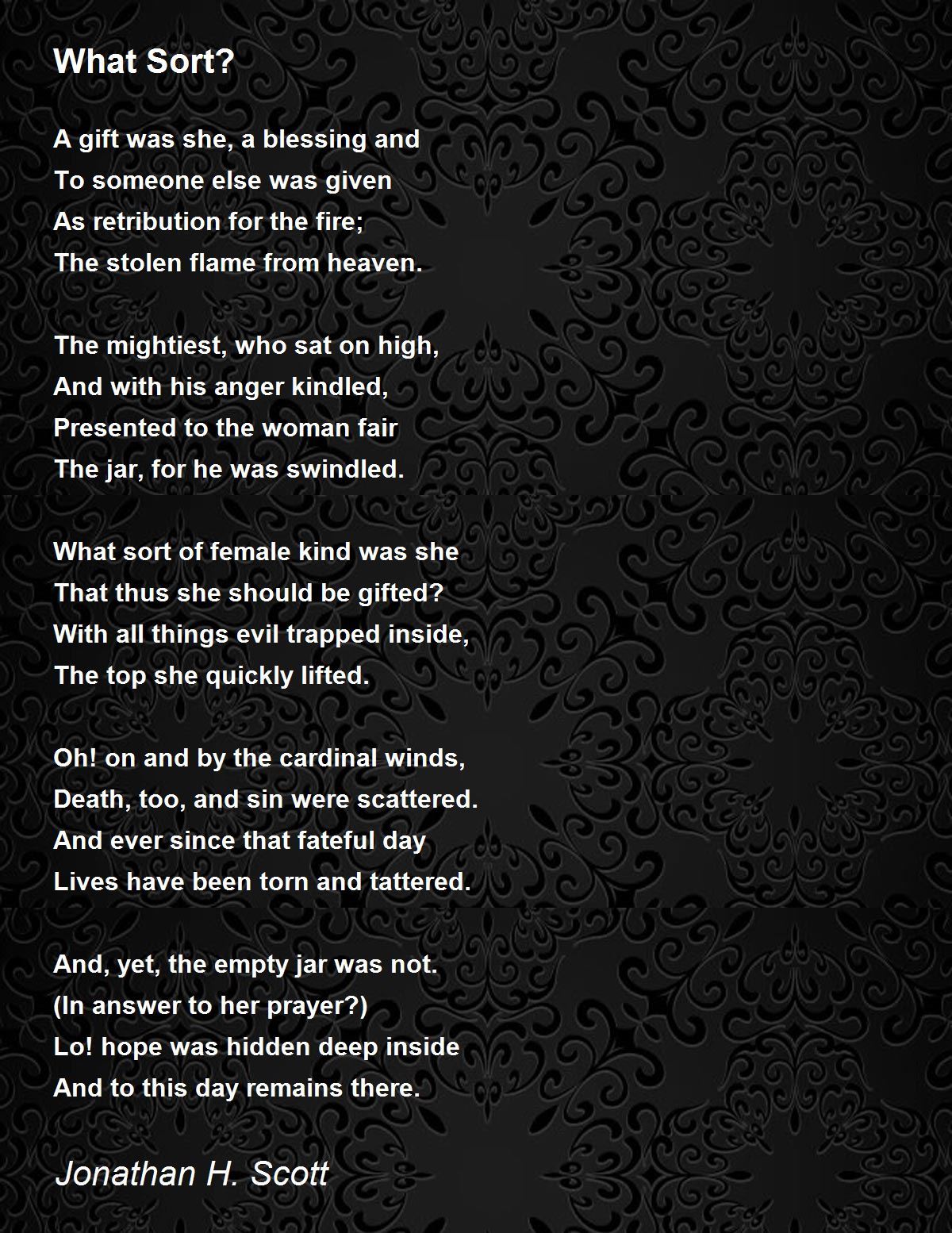 What Sort?

A gift was she, a blessing and
To someone else was given
As retribution for the fire;
The stolen flame from heaven.

The mightiest, who sat on high,
And with his anger kindled,
Presented to the woman fair
The jar, for he was swindled.

What sort of female kind was she
That thus she should be gifted?
With all things evil trapped inside,
The top she quickly lifted.

Oh! on and by the cardinal winds,
Death, too, and sin were scattered.
And ever since that fateful day
Lives have been torn and tattered.

And, yet, the empty jar was not.
(In answer to her prayer?)
Lo! hope was hidden deep inside
And to this day remains there.

Jonathan H. Scott